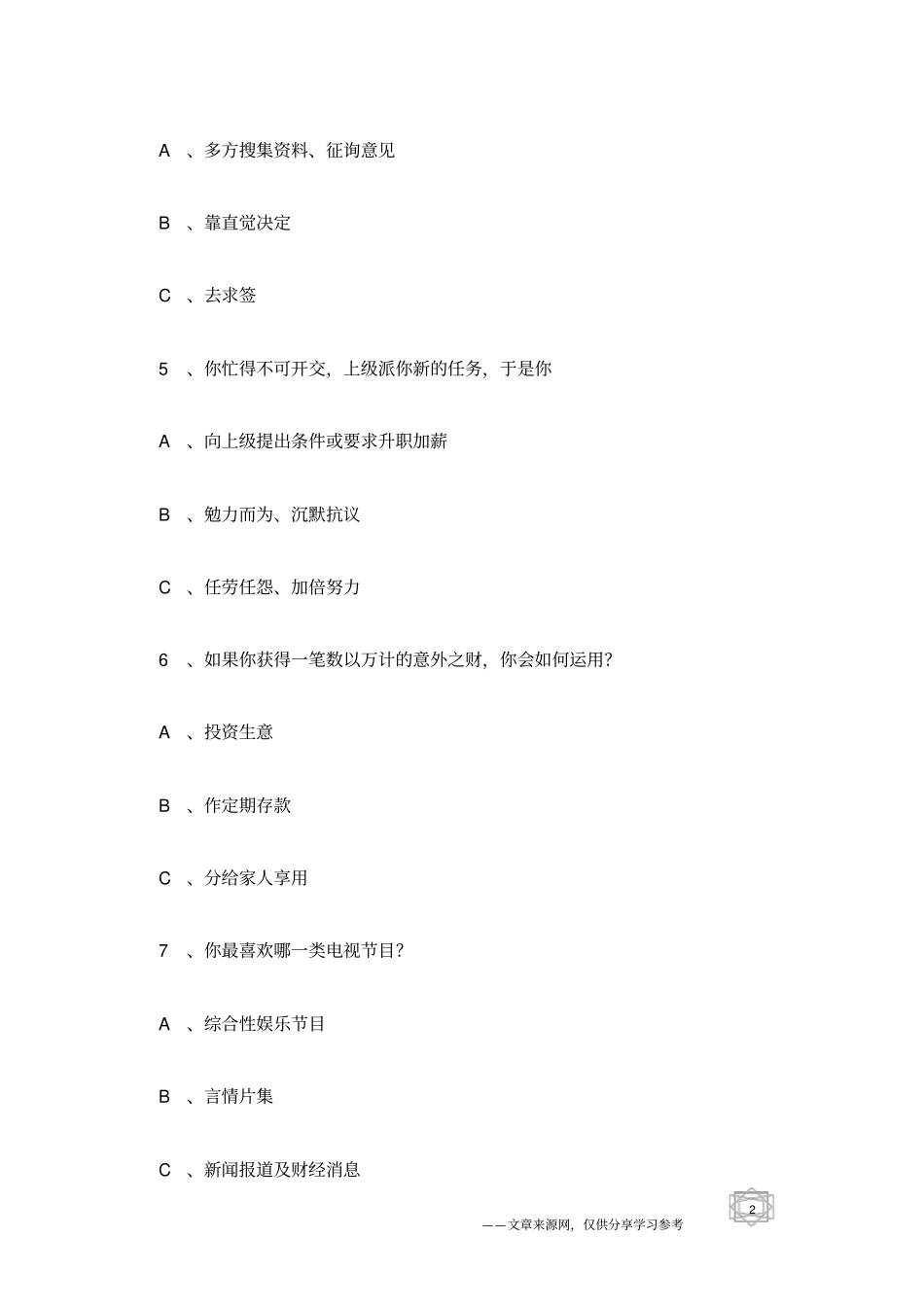 A 、多方搜集资料、征询意见

B 、靠直觉决定

C 、去求签

5 、你忙得不可开交，上级派你新的任务，于是你

A 、向上级提出条件或要求升职加薪

B 、勉力而为、沉默抗议

C 、任劳任怨、加倍努力

6 、如果你获得一笔数以万计的意外之财，你会如何运用？

A 、投资生意

B 、作定期存款

C 、分给家人享用

7 、你最喜欢哪一类电视节目？

A 、综合性娱乐节目

B 、言情片集

C 、新闻报道及财经消息

2

——文章来源网，仅供分享学习参考